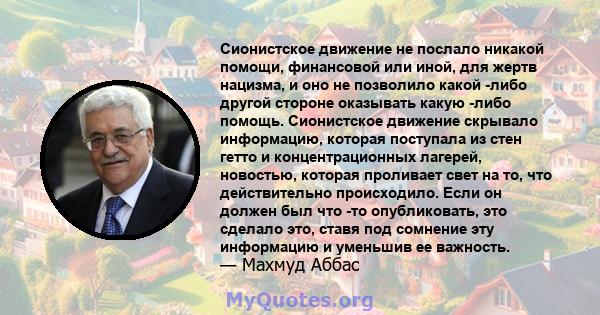 Сионистское движение не послало никакой помощи, финансовой или иной, для жертв нацизма, и оно не позволило какой -либо другой стороне оказывать какую -либо помощь. Сионистское движение скрывало информацию, которая поступала из стен гетто и концентрационных лагерей, новостью, которая проливает свет на то, что действительно происходило. Если он должен был что -то опубликовать, это сделало это, ставя под сомнение эту информацию и уменьшив ее важность.
— Махмуд Аббас

MyQuotes.org